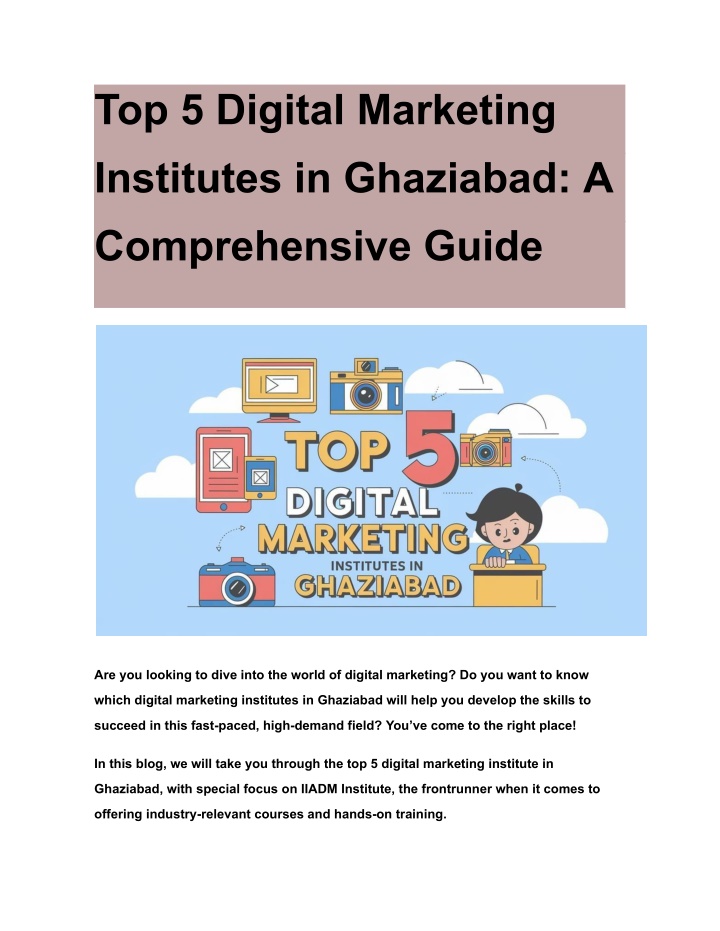 Top 5 Digital Marketing Institutes in Ghaziabad: A Comprehensive Guide

TOP 5 DIGITAL MARKETING INSTITUTES IN GHAZIABAD

Are you looking to dive into the world of digital marketing? Do you want to know which digital marketing institutes in Ghaziabad will help you develop the skills to succeed in this fast-paced, high-demand field? You've come to the right place!

In this blog, we will take you through the top 5 digital marketing institute in Ghaziabad, with special focus on IIADM Institute, the frontrunner when it comes to offering industry-relevant courses and hands-on training.